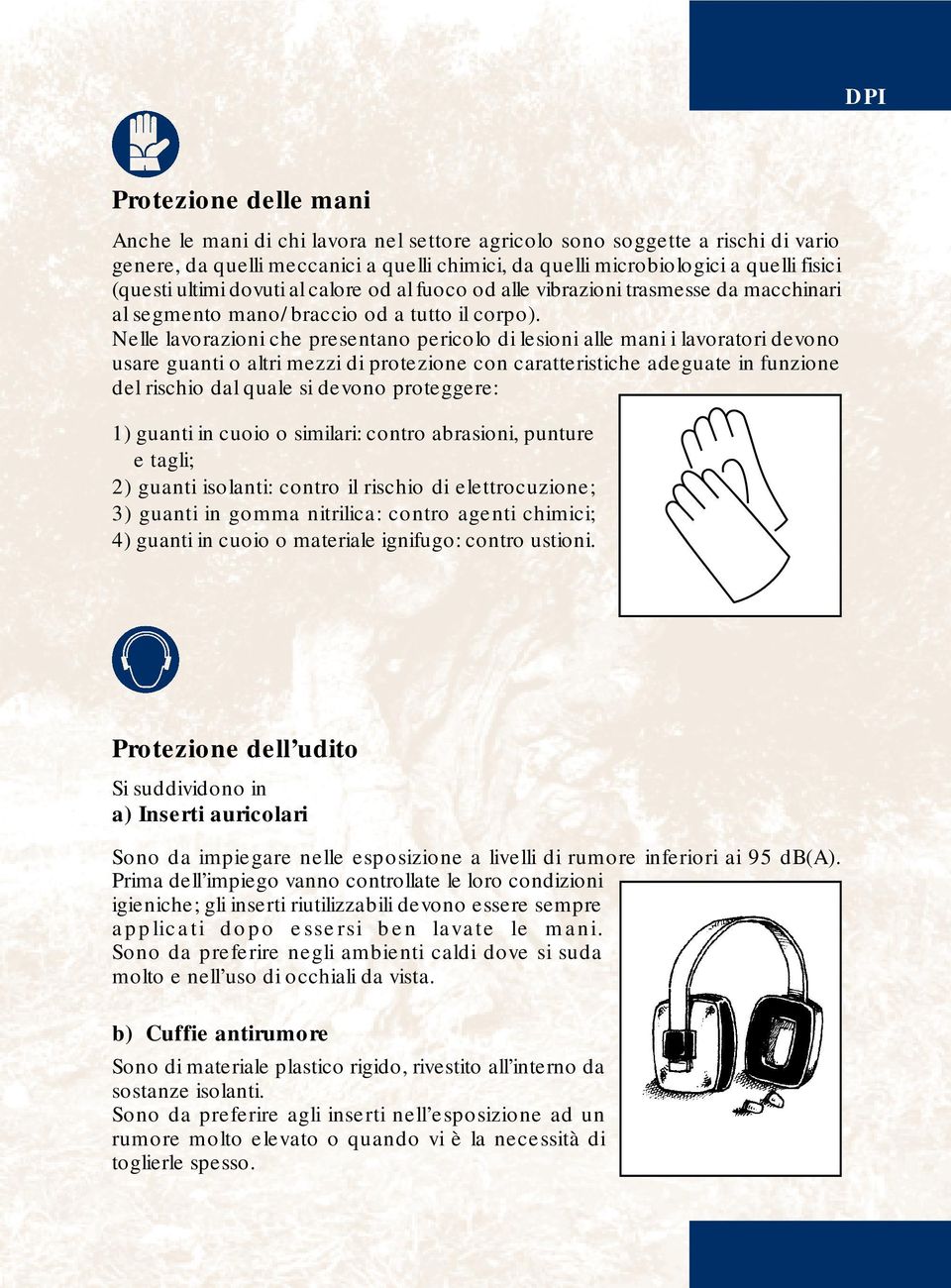 DPI

Protezione delle mani

Anche le mani di chi lavora nel settore agricolo sono soggette a rischi di vario genere, da quelli meccanici a quelli chimici, da quelli microbiologici a quelli fisici (questi ultimi dovuti al calore od al fuoco od alle vibrazioni trasmesse da macchinari al segmento mano/braccio od a tutto il corpo).
Nelle lavorazioni che presentano pericolo di lesioni alle mani i lavoratori devono usare guanti o altri mezzi di protezione con caratteristiche adeguate in funzione del rischio dal quale si devono proteggere:

1) guanti in cuoio o similari: contro abrasioni, punture e tagli;
2) guanti isolanti: contro il rischio di elettrocuzione;
3) guanti in gomma nitrilica: contro agenti chimici;
4) guanti in cuoio o materiale ignifugo: contro ustioni.

Protezione dell’udito

Si suddividono in
a) Inserti auricolari

Sono da impiegare nelle esposizione a livelli di rumore inferiori ai 95 dB(A).
Prima dell’impiego vanno controllate le loro condizioni igieniche; gli inserti riutilizzabili devono essere sempre applicati dopo essersi ben lavate le mani. Sono da preferire negli ambienti caldi dove si suda molto e nell’uso di occhiali da vista.

b) Cuffie antirumore

Sono di materiale plastico rigido, rivestito all’interno da sostanze isolanti.
Sono da preferire agli inserti nell’esposizione ad un rumore molto elevato o quando vi è la necessità di toglierle spesso.